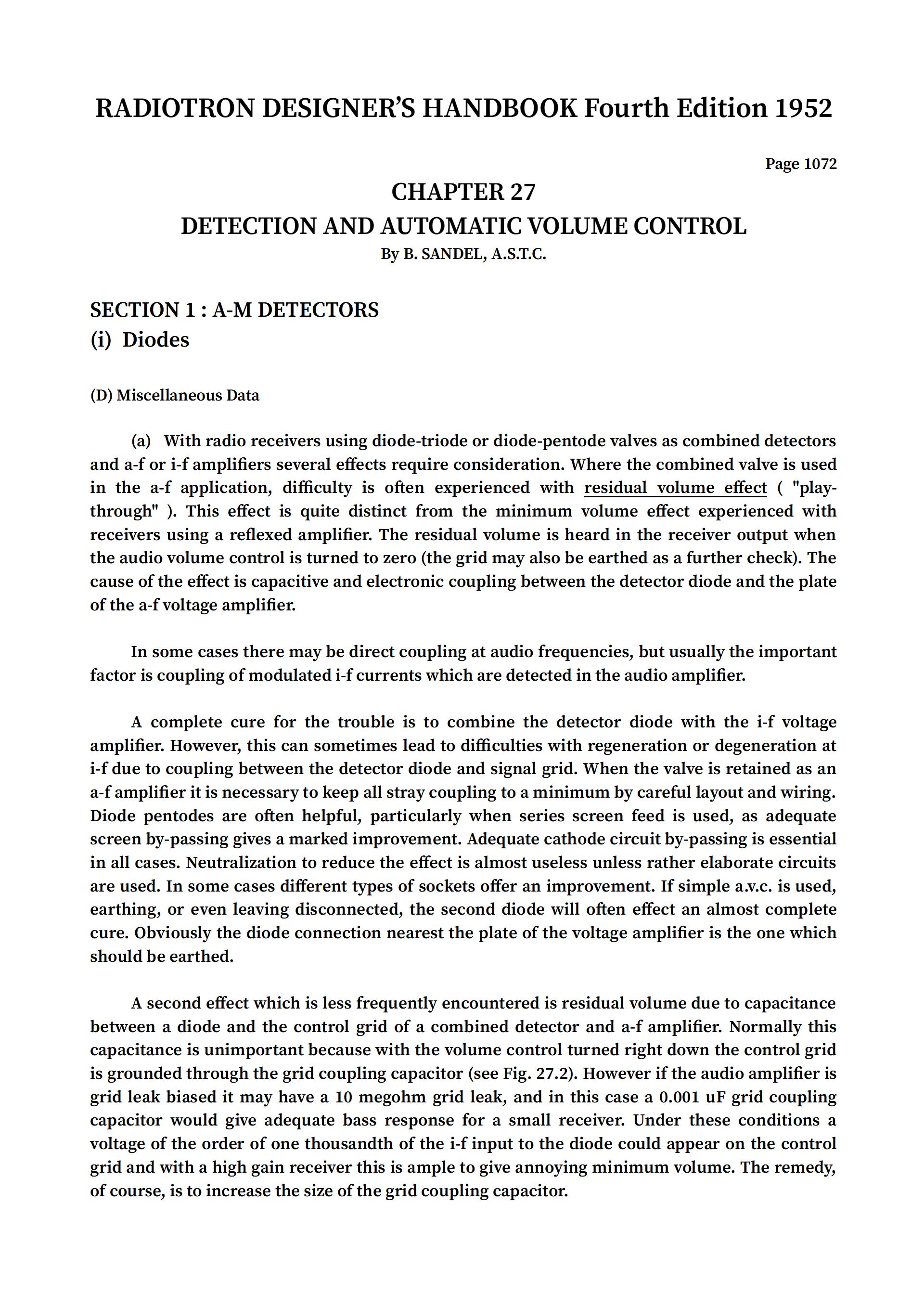 RADIOTRON DESIGNER'S HANDBOOK Fourth Edition 1952

Page 1072

CHAPTER 27

DETECTION AND AUTOMATIC VOLUME CONTROL

By B. SANDEL, A.S.T.C.

SECTION 1 : A-M DETECTORS

(i) Diodes

(D) Miscellaneous Data

(a) With radio receivers using diode-triode or diode-pentode valves as combined detectors and a-f or i-f amplifiers several effects require consideration. Where the combined valve is used in the a-f application, difficulty is often experienced with residual volume effect ( "play-through" ). This effect is quite distinct from the minimum volume effect experienced with receivers using a reflexed amplifier. The residual volume is heard in the receiver output when the audio volume control is turned to zero (the grid may also be earthed as a further check). The cause of the effect is capacitive and electronic coupling between the detector diode and the plate of the a-f voltage amplifier.

In some cases there may be direct coupling at audio frequencies, but usually the important factor is coupling of modulated i-f currents which are detected in the audio amplifier.

A complete cure for the trouble is to combine the detector diode with the i-f voltage amplifier. However, this can sometimes lead to difficulties with regeneration or degeneration at i-f due to coupling between the detector diode and signal grid. When the valve is retained as an a-f amplifier it is necessary to keep all stray coupling to a minimum by careful layout and wiring. Diode pentodes are often helpful, particularly when series screen feed is used, as adequate screen by-passing gives a marked improvement. Adequate cathode circuit by-passing is essential in all cases. Neutralization to reduce the effect is almost useless unless rather elaborate circuits are used. In some cases different types of sockets offer an improvement. If simple a.v.c. is used, earthing, or even leaving disconnected, the second diode will often effect an almost complete cure. Obviously the diode connection nearest the plate of the voltage amplifier is the one which should be earthed.

A second effect which is less frequently encountered is residual volume due to capacitance between a diode and the control grid of a combined detector and a-f amplifier. Normally this capacitance is unimportant because with the volume control turned right down the control grid is grounded through the grid coupling capacitor (see Fig. 27.2). However if the audio amplifier is grid leak biased it may have a 10 megohm grid leak, and in this case a 0.001 uF grid coupling capacitor would give adequate bass response for a small receiver. Under these conditions a voltage of the order of one thousandth of the i-f input to the diode could appear on the control grid and with a high gain receiver this is ample to give annoying minimum volume. The remedy, of course, is to increase the size of the grid coupling capacitor.